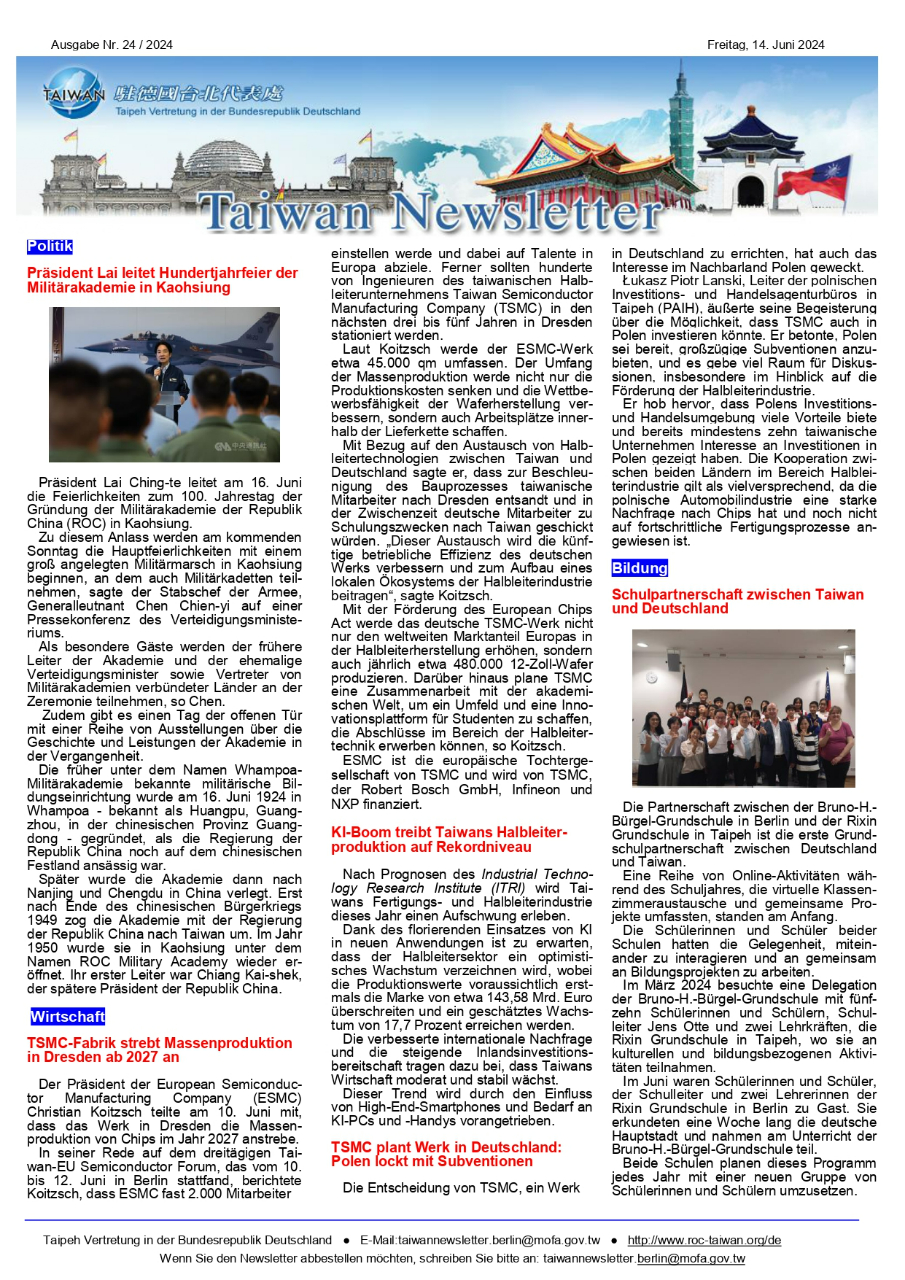 Ausgabe Nr. 24 / 2024

Freitag, 14. Juni 2024

TAIWAN 駐德國台北代表處
Taipeh Vertretung in der Bundesrepublik Deutschland

Taiwan Newsletter

Politik

Präsident Lai leitet Hundertjahrfeier der Militärakademie in Kaohsiung

Präsident Lai Ching-te leitet am 16. Juni die Feierlichkeiten zum 100. Jahrestag der Gründung der Militärakademie der Republik China (ROC) in Kaohsiung.

Zu diesem Anlass werden am kommenden Sonntag die Hauptfeierlichkeiten mit einem groß angelegten Militärmarsch in Kaohsiung beginnen, an dem auch Militärkadetten teilnehmen, sagte der Stabschef der Armee, Generalleutnant Chen Chien-yi auf einer Pressekonferenz des Verteidigungsministeriums.

Als besondere Gäste werden der frühere Leiter der Akademie und der ehemalige Verteidigungsminister sowie Vertreter von Militärakademien verbündeter Länder an der Zeremonie teilnehmen, so Chen.

Zudem gibt es einen Tag der offenen Tür mit einer Reihe von Ausstellungen über die Geschichte und Leistungen der Akademie in der Vergangenheit.

Die früher unter dem Namen Whampoa-Militärakademie bekannte militärische Bildungseinrichtung wurde am 16. Juni 1924 in Whampoa - bekannt als Huangpu, Guangzhou, in der chinesischen Provinz Guangdong - gegründet, als die Regierung der Republik China noch auf dem chinesischen Festland ansässig war.

Später wurde die Akademie dann nach Nanjing und Chengdu in China verlegt. Erst nach Ende des chinesischen Bürgerkriegs 1949 zog die Akademie mit der Regierung der Republik China nach Taiwan um. Im Jahr 1950 wurde sie in Kaohsiung unter dem Namen ROC Military Academy wieder eröffnet. Ihr erster Leiter war Chiang Kai-shek, der spätere Präsident der Republik China.

Wirtschaft

TSMC-Fabrik strebt Massenproduktion in Dresden ab 2027 an

Der Präsident der European Semiconductor Manufacturing Company (ESMC) Christian Koitzsch teilte am 10. Juni mit, dass das Werk in Dresden die Massenproduktion von Chips im Jahr 2027 anstrebe.

In seiner Rede auf dem dreitägigen Taiwan-EU Semiconductor Forum, das vom 10. bis 12. Juni in Berlin stattfand, berichtete Koitzsch, dass ESMC fast 2.000 Mitarbeiter einstellen werde und dabei auf Talente in Europa abziele. Ferner sollten hunderte von Ingenieuren des taiwanischen Halbleiterunternehmens Taiwan Semiconductor Manufacturing Company (TSMC) in den nächsten drei bis fünf Jahren in Dresden stationiert werden.

Laut Koitzsch werde der ESMC-Werk etwa 45.000 qm umfassen. Der Umfang der Massenproduktion werde nicht nur die Produktionskosten senken und die Wettbewerbsfähigkeit der Waferherstellung verbessern, sondern auch Arbeitsplätze innerhalb der Lieferkette schaffen.

Mit Bezug auf den Austausch von Halbleitertechnologien zwischen Taiwan und Deutschland sagte er, dass zur Beschleunigung des Bauprozesses taiwanische Mitarbeiter nach Dresden entsandt und in der Zwischenzeit deutsche Mitarbeiter zu Schulungszwecken nach Taiwan geschickt würden. „Dieser Austausch wird die künftige betriebliche Effizienz des deutschen Werks verbessern und zum Aufbau eines lokalen Ökosystems der Halbleiterindustrie beitragen“, sagte Koitzsch.

Mit der Förderung des European Chips Act werde das deutsche TSMC-Werk nicht nur den weltweiten Marktanteil Europas in der Halbleiterherstellung erhöhen, sondern auch jährlich etwa 480.000 12-Zoll-Wafer produzieren. Darüber hinaus plane TSMC eine Zusammenarbeit mit der akademischen Welt, um ein Umfeld und eine Innovationsplattform für Studenten zu schaffen, die Abschlüsse im Bereich der Halbleitertechnik erwerben können, so Koitzsch.

ESMC ist die europäische Tochtergesellschaft von TSMC und wird von TSMC, der Robert Bosch GmbH, Infineon und NXP finanziert.

KI-Boom treibt Taiwans Halbleiterproduktion auf Rekordniveau

Nach Prognosen des Industrial Technology Research Institute (ITRI) wird Taiwans Fertigungs- und Halbleiterindustrie dieses Jahr einen Aufschwung erleben.

Dank des florierenden Einsatzes von KI in neuen Anwendungen ist zu erwarten, dass der Halbleitersektor ein optimistisches Wachstum verzeichnen wird, wobei die Produktionswerte voraussichtlich erstmals die Marke von etwa 143,58 Mrd. Euro überschreiten und ein geschätztes Wachstum von 17,7 Prozent erreichen werden.

Die verbesserte internationale Nachfrage und die steigende Inlandsinvestitionsbereitschaft tragen dazu bei, dass Taiwans Wirtschaft moderat und stabil wächst.

Dieser Trend wird durch den Einfluss von High-End-Smartphones und Bedarf an KI-PCs und -Handys vorangetrieben.

TSMC plant Werk in Deutschland: Polen lockt mit Subventionen

Die Entscheidung von TSMC, ein Werk in Deutschland zu errichten, hat auch das Interesse im Nachbarland Polen geweckt.

Łukasz Piotr Lanski, Leiter der polnischen Investitions- und Handelsagenturbüros in Taipeh (PAIH), äußerte seine Begeisterung über die Möglichkeit, dass TSMC auch in Polen investieren könnte. Er betonte, Polen sei bereit, großzügige Subventionen anzubieten, und es gebe viel Raum für Diskussionen, insbesondere im Hinblick auf die Förderung der Halbleiterindustrie.

Er hob hervor, dass Polens Investitions- und Handelsumgebung viele Vorteile biete und bereits mindestens zehn taiwanische Unternehmen Interesse an Investitionen in Polen gezeigt haben. Die Kooperation zwischen beiden Ländern im Bereich Halbleiterindustrie gilt als vielversprechend, da die polnische Automobilindustrie eine starke Nachfrage nach Chips hat und noch nicht auf fortschrittliche Fertigungsprozesse angewiesen ist.

Bildung

Schulpartnerschaft zwischen Taiwan und Deutschland

Die Partnerschaft zwischen der Bruno-H.-Bürgel-Grundschule in Berlin und der Rixin Grundschule in Taipeh ist die erste Grundschulpartnerschaft zwischen Deutschland und Taiwan.

Eine Reihe von Online-Aktivitäten während des Schuljahres, die virtuelle Klassenzimmeraustausche und gemeinsame Projekte umfassten, standen am Anfang.

Die Schülerinnen und Schüler beider Schulen hatten die Gelegenheit, miteinander zu interagieren und an gemeinsam an Bildungsprojekten zu arbeiten.

Im März 2024 besuchte eine Delegation der Bruno-H.-Bürgel-Grundschule mit fünfzehn Schülerinnen und Schülern, Schulleiter Jens Otte und zwei Lehrkräften, die Rixin Grundschule in Taipeh, wo sie an kulturellen und bildungsbezogenen Aktivitäten teilnahmen.

Im Juni waren Schülerinnen und Schüler, der Schulleiter und zwei Lehrerinnen der Rixin Grundschule in Berlin zu Gast. Sie erkundeten eine Woche lang die deutsche Hauptstadt und nahmen am Unterricht der Bruno-H.-Bürgel-Grundschule teil.

Beide Schulen planen dieses Programm jedes Jahr mit einer neuen Gruppe von Schülerinnen und Schülern umzusetzen.

Taipeh Vertretung in der Bundesrepublik Deutschland ● E-Mail:taiwannewsletter.berlin@mofa.gov.tw ● http://www.roc-taiwan.org/de
Wenn Sie den Newsletter abbestellen möchten, schreiben Sie bitte an: taiwannewsletter.berlin@mofa.gov.tw